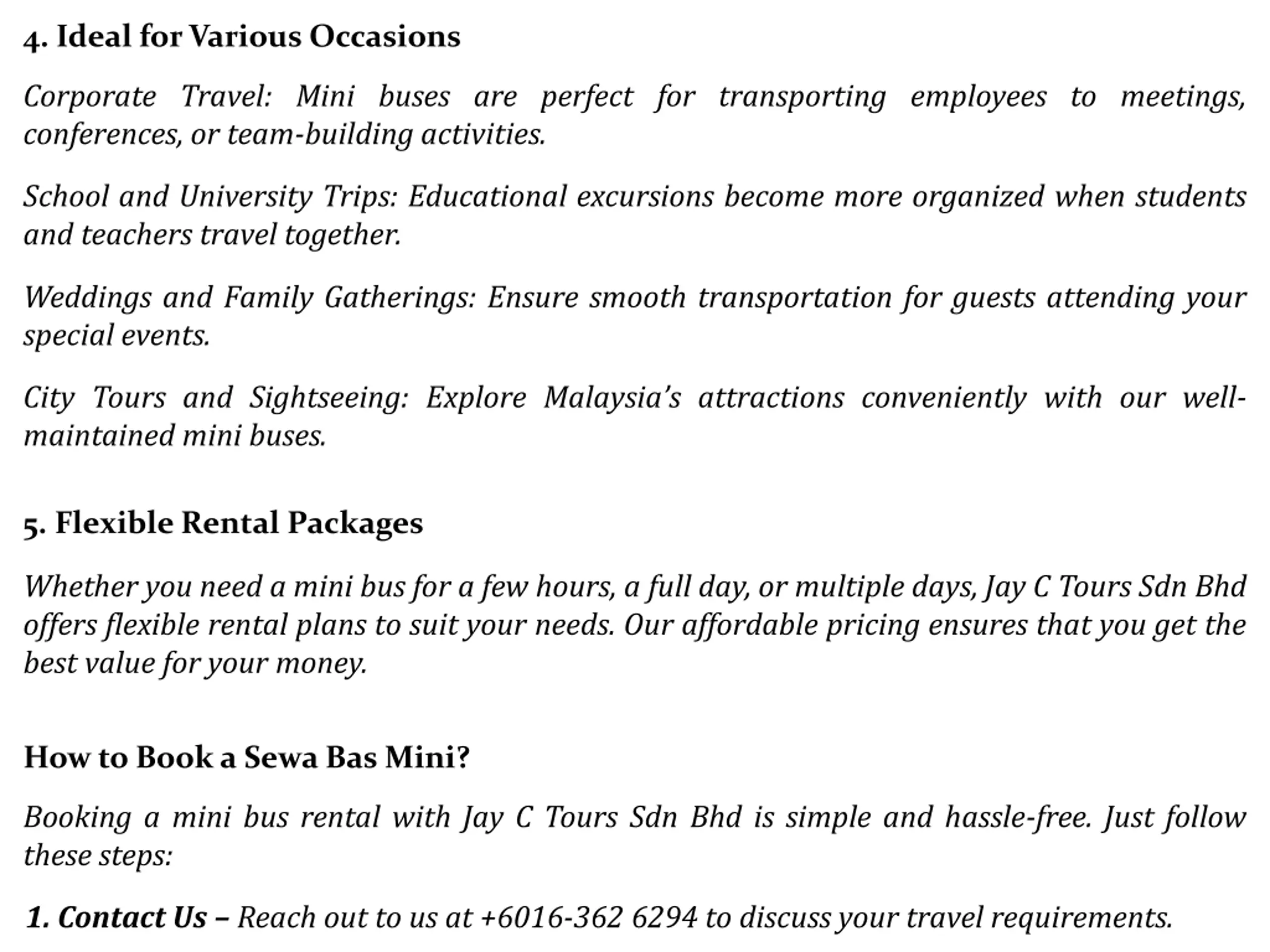 4. Ideal for Various Occasions

Corporate Travel: Mini buses are perfect for transporting employees to meetings, conferences, or team-building activities.

School and University Trips: Educational excursions become more organized when students and teachers travel together.

Weddings and Family Gatherings: Ensure smooth transportation for guests attending your special events.

City Tours and Sightseeing: Explore Malaysia's attractions conveniently with our well-maintained mini buses.

5. Flexible Rental Packages

Whether you need a mini bus for a few hours, a full day, or multiple days, Jay C Tours Sdn Bhd offers flexible rental plans to suit your needs. Our affordable pricing ensures that you get the best value for your money.

How to Book a Sewa Bas Mini?

Booking a mini bus rental with Jay C Tours Sdn Bhd is simple and hassle-free. Just follow these steps:

1. Contact Us – Reach out to us at +6016-362 6294 to discuss your travel requirements.